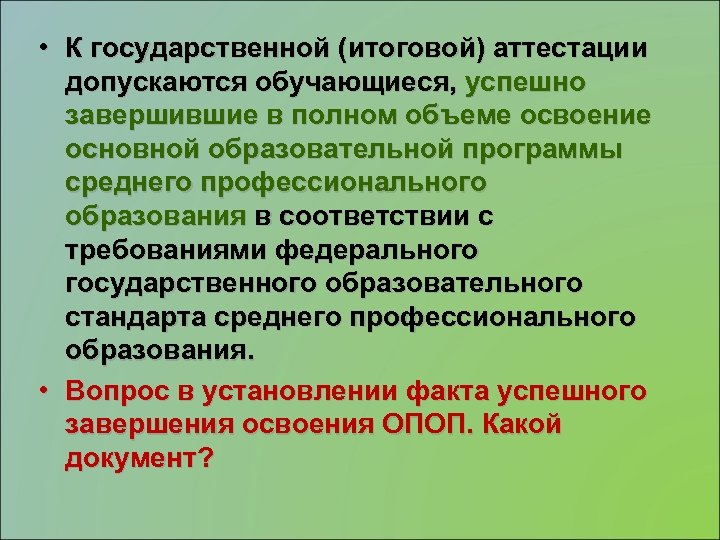 • К государственной (итоговой) аттестации допускаются обучающиеся, успешно завершившие в полном объеме освоение основной образовательной программы среднего профессионального образования в соответствии с требованиями федерального государственного образовательного стандарта среднего профессионального образования.

• Вопрос в установлении факта успешного завершения освоения ОПОП. Какой документ?